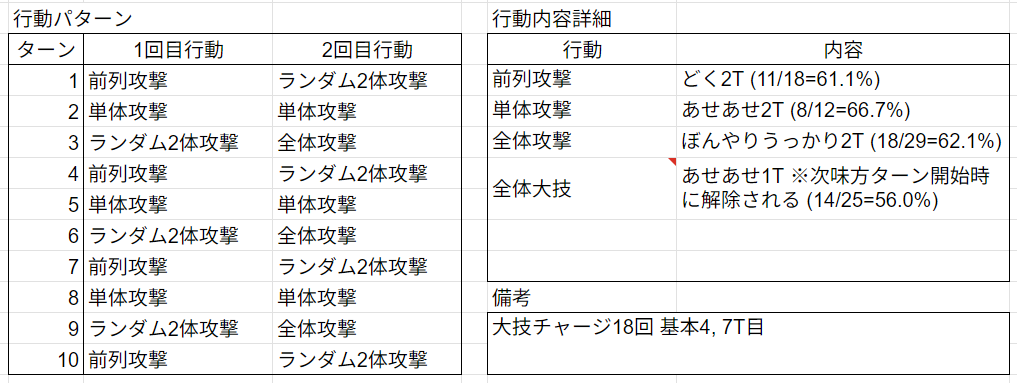 行動パターン

| ターン | 1回目行動 | 2回目行動 |
|---|---|---|
| 1 | 前列攻撃 | ランダム2体攻撃 |
| 2 | 単体攻撃 | 単体攻撃 |
| 3 | ランダム2体攻撃 | 全体攻撃 |
| 4 | 前列攻撃 | ランダム2体攻撃 |
| 5 | 単体攻撃 | 単体攻撃 |
| 6 | ランダム2体攻撃 | 全体攻撃 |
| 7 | 前列攻撃 | ランダム2体攻撃 |
| 8 | 単体攻撃 | 単体攻撃 |
| 9 | ランダム2体攻撃 | 全体攻撃 |
| 10 | 前列攻撃 | ランダム2体攻撃 |

行動内容詳細

| 行動 | 内容 |
|---|---|
| 前列攻撃 | どく2T (11/18=61.1%) |
| 単体攻撃 | あせあせ2T (8/12=66.7%) |
| 全体攻撃 | ぼんやりうっかり2T (18/29=62.1%) |
| 全体大技 | あせあせ1T ※次味方ターン開始時に解除される (14/25=56.0%) |

備考

大技チャージ18回 基本4, 7T目